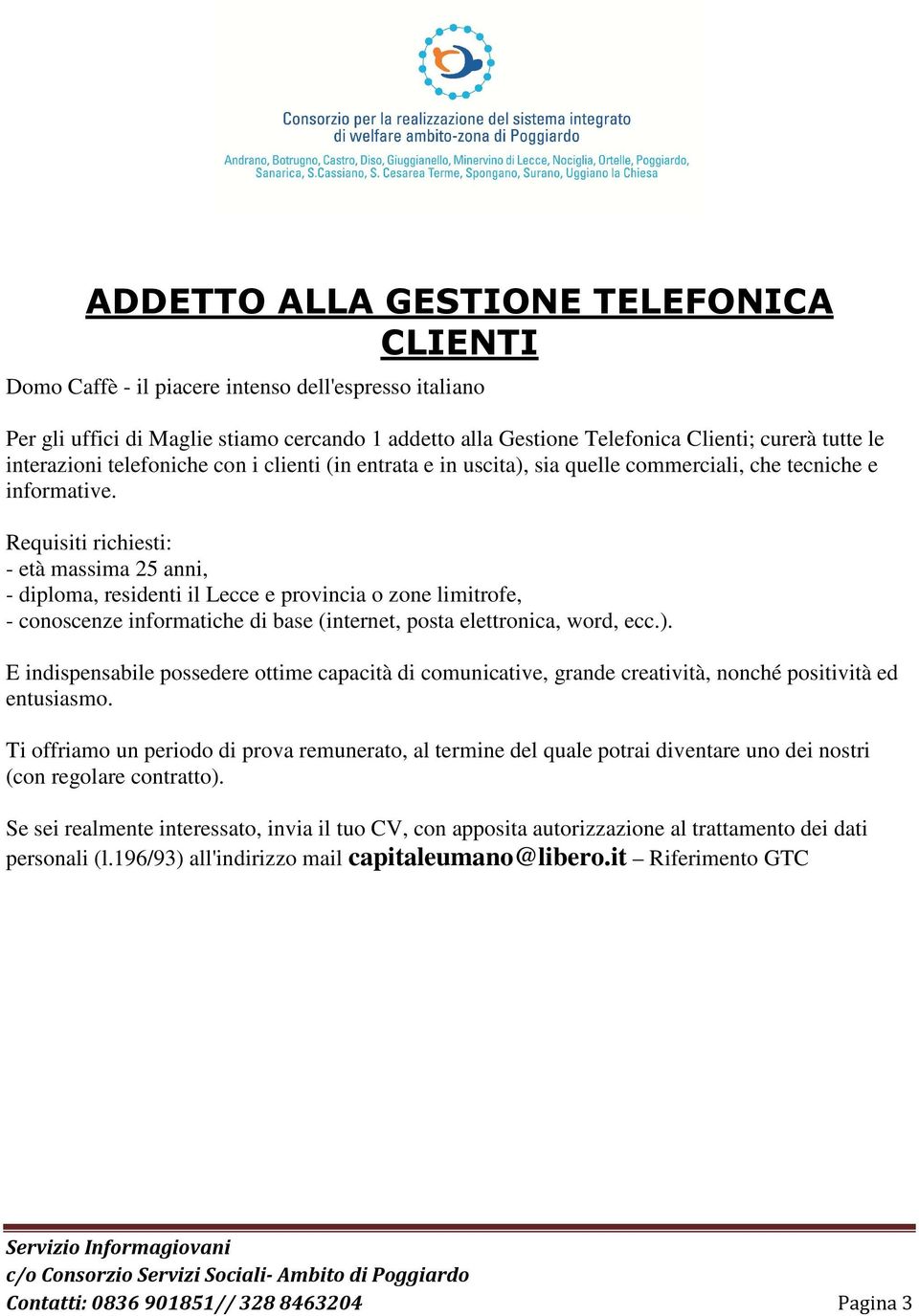 Consorzio per la realizzazione del sistema integrato di welfare ambito-zona di Poggiardo

Andrano, Botrugno, Castro, Diso, Giuggianello, Minervino di Lecce, Nociglia, Ortelle, Poggiardo, Sanarica, S.Cassiano, S. Cesarea Terme, Spongano, Surano, Uggiano la Chiesa

ADDETTO ALLA GESTIONE TELEFONICA CLIENTI

Domo Caffè - il piacere intenso dell'espresso italiano

Per gli uffici di Maglie stiamo cercando 1 addetto alla Gestione Telefonica Clienti; curerà tutte le interazioni telefoniche con i clienti (in entrata e in uscita), sia quelle commerciali, che tecniche e informative.

Requisiti richiesti:
- età massima 25 anni,
- diploma, residenti il Lecce e provincia o zone limitrofe,
- conoscenze informatiche di base (internet, posta elettronica, word, ecc.).

E indispensabile possedere ottime capacità di comunicative, grande creatività, nonché positività ed entusiasmo.

Ti offriamo un periodo di prova remunerato, al termine del quale potrai diventare uno dei nostri (con regolare contratto).

Se sei realmente interessato, invia il tuo CV, con apposita autorizzazione al trattamento dei dati personali (l.196/93) all'indirizzo mail capitaleumano@libero.it – Riferimento GTC

Servizio Informagiovani
c/o Consorzio Servizi Sociali- Ambito di Poggiardo
Contatti: 0836 901851// 328 8463204

Pagina 3